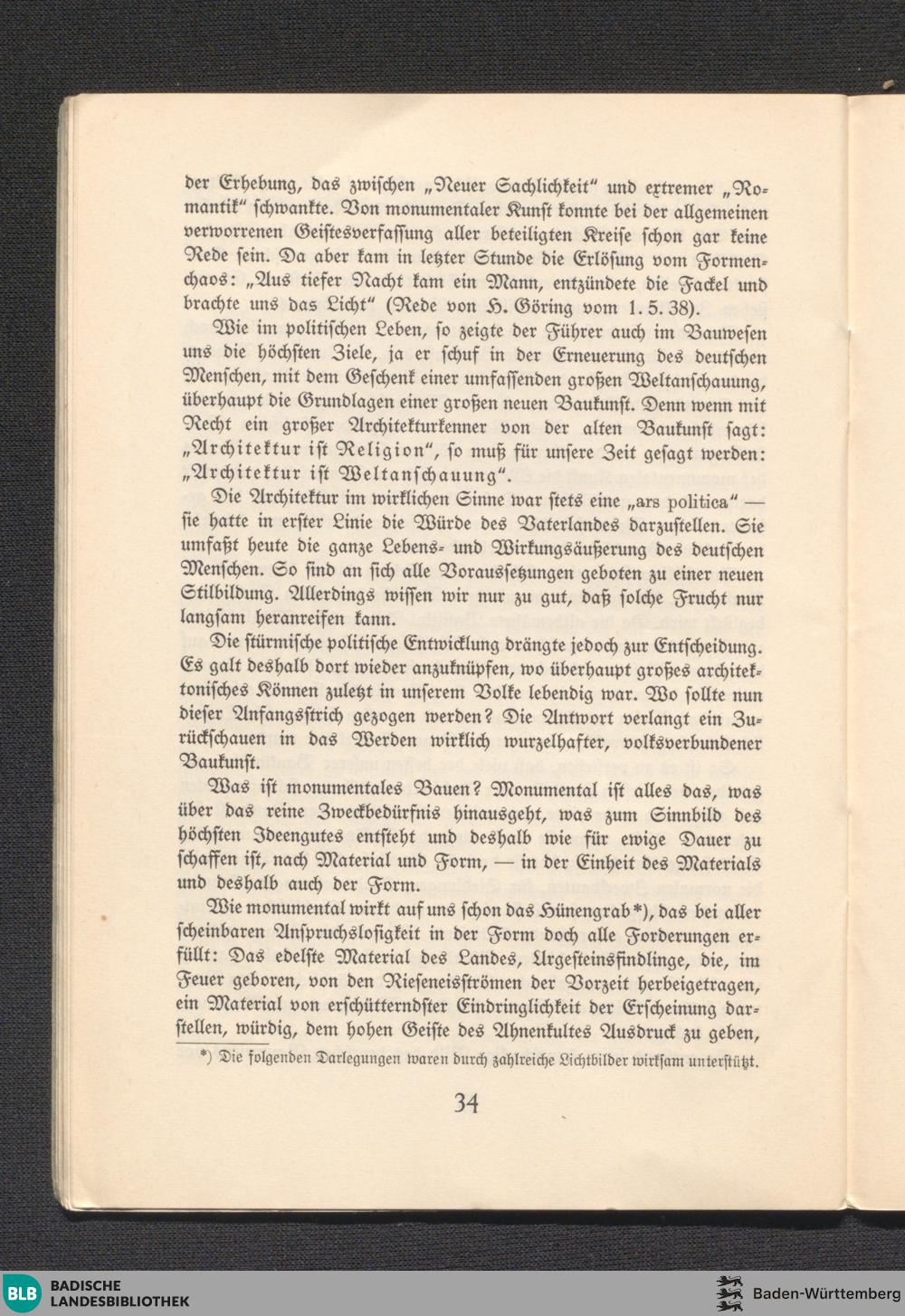 der Erhebung, das zwischen „Neuer Sachlichkeit“ und extremer „Romantik“ schwankte. Von monumentaler Kunst konnte bei der allgemeinen verworrenen Geistesverfassung aller beteiligten Kreise schon gar keine Rede sein. Da aber kam in letzter Stunde die Erlösung vom Formenchaos: „Aus tiefer Nacht kam ein Mann, entzündete die Fackel und brachte uns das Licht“ (Rede von H. Göring vom 1. 5. 38).

Wie im politischen Leben, so zeigte der Führer auch im Bauwesen uns die höchsten Ziele, ja er schuf in der Erneuerung des deutschen Menschen, mit dem Geschenk einer umfassenden großen Weltanschauung, überhaupt die Grundlagen einer großen neuen Baukunst. Denn wenn mit Recht ein großer Architekturkenner von der alten Baukunst sagt: „Architektur ist Religion“, so muß für unsere Zeit gesagt werden: „Architektur ist Weltanschauung“.

Die Architektur im wirklichen Sinne war stets eine „ars politica“ — sie hatte in erster Linie die Würde des Vaterlandes darzustellen. Sie umfaßt heute die ganze Lebens- und Wirkungsäußerung des deutschen Menschen. So sind an sich alle Voraussetzungen geboten zu einer neuen Stilbildung. Allerdings wissen wir nur zu gut, daß solche Frucht nur langsam heranreifen kann.

Die stürmische politische Entwicklung drängte jedoch zur Entscheidung. Es galt deshalb dort wieder anzuknüpfen, wo überhaupt großes architektonisches Können zuletzt in unserem Volke lebendig war. Wo sollte nun dieser Anfangsstrich gezogen werden? Die Antwort verlangt ein Zurückschauen in das Werden wirklich wurzelhafter, volksverbundener Baukunst.

Was ist monumentales Bauen? Monumental ist alles das, was über das reine Zweckbedürfnis hinausgeht, was zum Sinnbild des höchsten Ideengutes entsteht und deshalb wie für ewige Dauer zu schaffen ist, nach Material und Form, — in der Einheit des Materials und deshalb auch der Form.

Wie monumental wirkt auf uns schon das Hünengrab*), das bei aller scheinbaren Anspruchslosigkeit in der Form doch alle Forderungen erfüllt: Das edelste Material des Landes, Urgesteinsfindlinge, die, im Feuer geboren, von den Rieseneisströmen der Vorzeit herbeigetragen, ein Material von erschütterndster Eindringlichkeit der Erscheinung darstellen, würdig, dem hohen Geiste des Ahnenkultes Ausdruck zu geben,

*) Die folgenden Darlegungen waren durch zahlreiche Lichtbilder wirksam unterstützt.

34

BLB BADISCHE LANDESBIBLIOTHEK

Baden-Württemberg